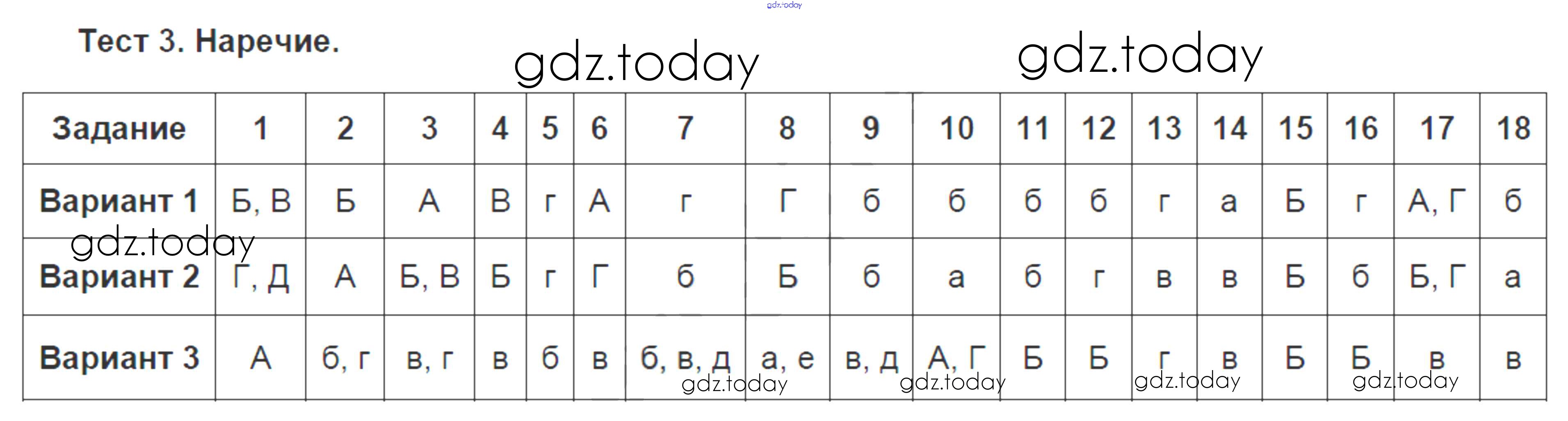 Тест 3. Наречие.

| Задание | 1 | 2 | 3 | 4 | 5 | 6 | 7 | 8 | 9 | 10 | 11 | 12 | 13 | 14 | 15 | 16 | 17 | 18 |
|---|---|---|---|---|---|---|---|---|---|---|---|---|---|---|---|---|---|---|
| Вариант 1 | Б, В | Б | А | В | г | А | г | Г | б | б | б | б | г | а | Б | г | А, Г | б |
| Вариант 2 | Г, Д | А | Б, В | Б | г | Г | б | Б | б | а | б | г | в | в | Б | б | Б, Г | а |
| Вариант 3 | А | б, г | в, г | в | б | в | б, в, д | а, е | в, д | А, Г | Б | Б | г | в | Б | Б | в | в |

gdz.today